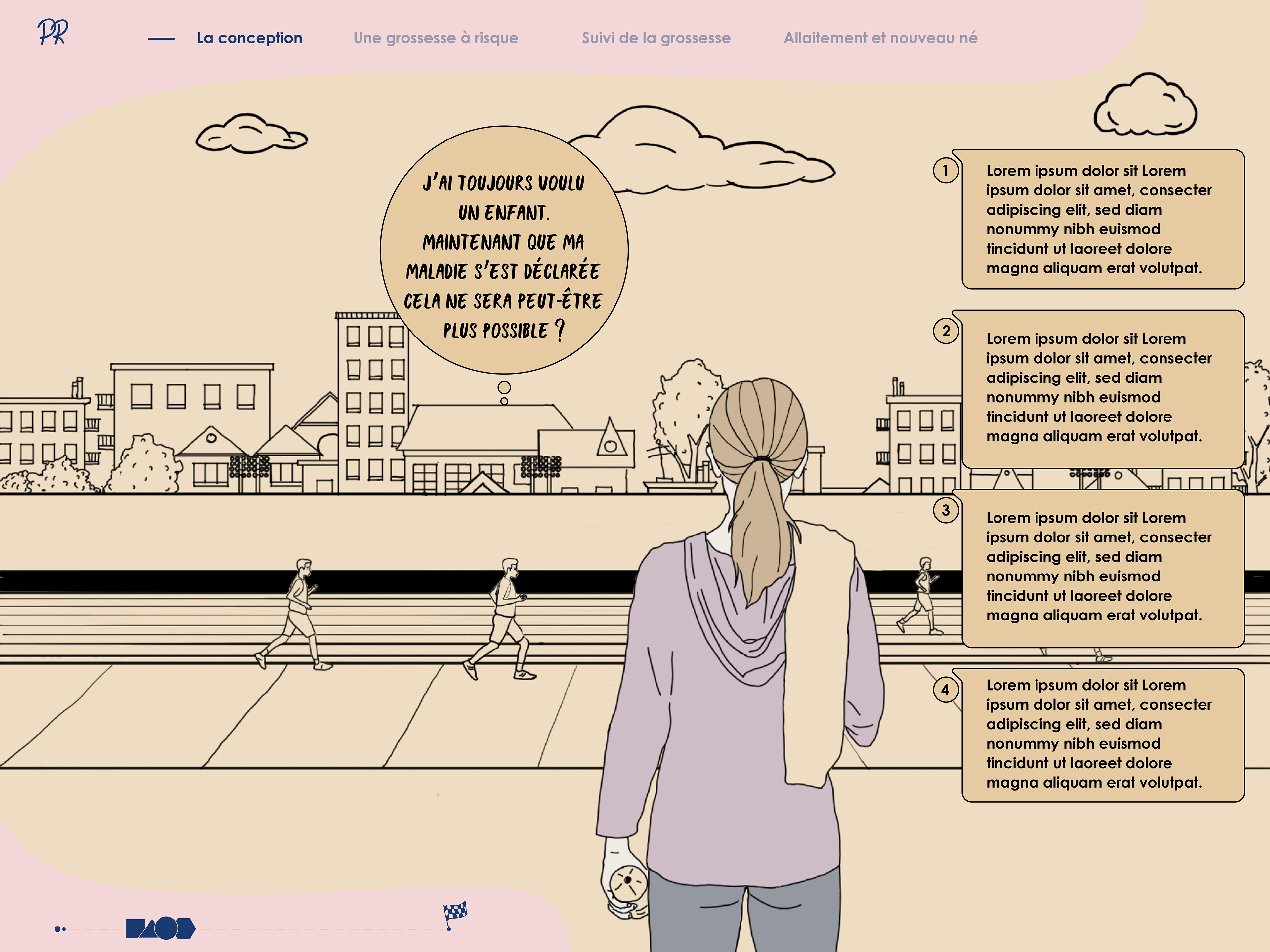 PR

La conception

Une grossesse à risque

Suivi de la grossesse

Allaitement et nouveau né

J'AI TOUJOURS VOULU UN ENFANT. MAINTENANT QUE MA MALADIE S'EST DÉCLARÉE CELA NE SERA PEUT-ÊTRE PLUS POSSIBLE ?

1

Lorem ipsum dolor sit Lorem ipsum dolor sit amet, consecter adipiscing elit, sed diam nonummy nibh euismod tincidunt ut laoreet dolore magna aliquam erat volutpat.

2

Lorem ipsum dolor sit Lorem ipsum dolor sit amet, consecter adipiscing elit, sed diam nonummy nibh euismod tincidunt ut laoreet dolore magna aliquam erat volutpat.

3

Lorem ipsum dolor sit Lorem ipsum dolor sit amet, consecter adipiscing elit, sed diam nonummy nibh euismod tincidunt ut laoreet dolore magna aliquam erat volutpat.

4

Lorem ipsum dolor sit Lorem ipsum dolor sit amet, consecter adipiscing elit, sed diam nonummy nibh euismod tincidunt ut laoreet dolore magna aliquam erat volutpat.